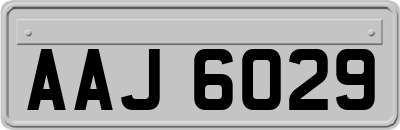 AAJ 6029